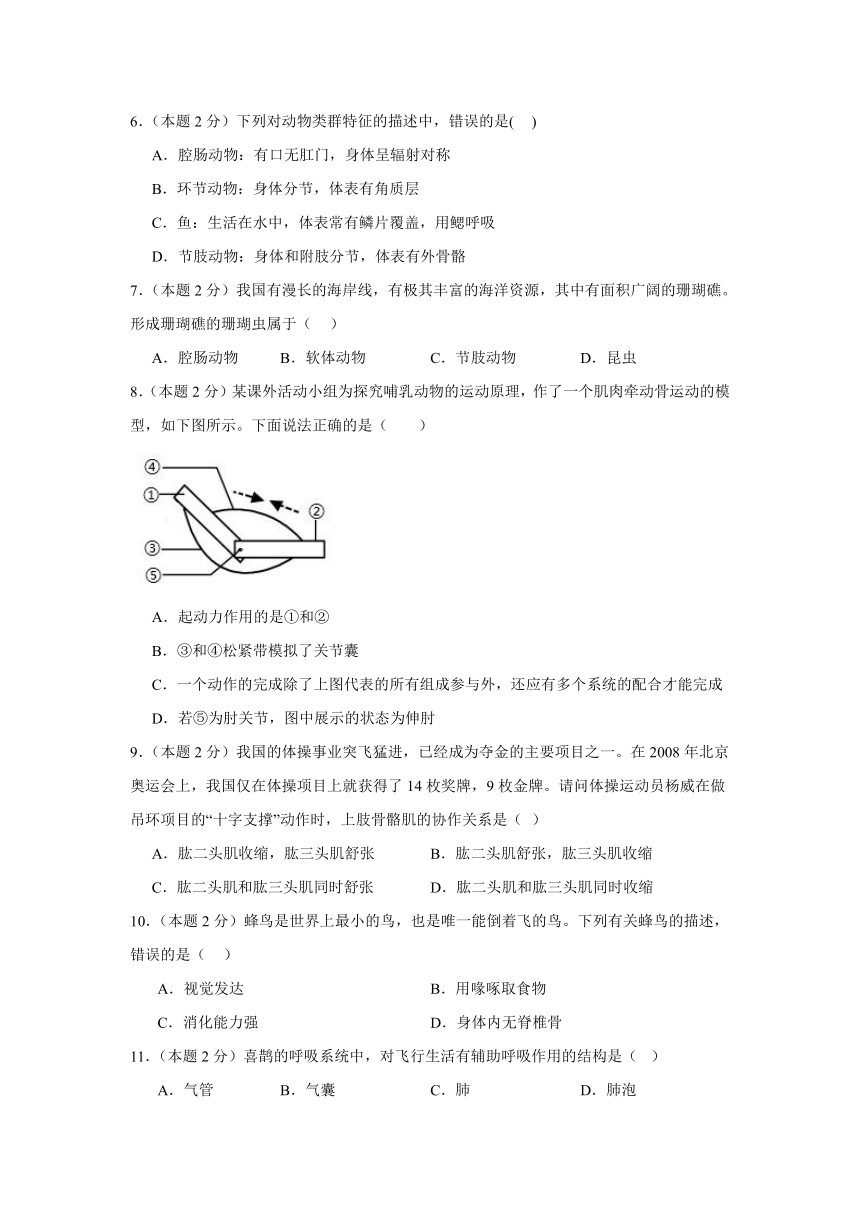 6.（本题 2 分）下列对动物类群特征的描述中，错误的是(　)

A．腔肠动物：有口无肛门，身体呈辐射对称

B．环节动物：身体分节，体表有角质层

C．鱼：生活在水中，体表常有鳞片覆盖，用鳃呼吸

D．节肢动物：身体和附肢分节，体表有外骨骼

7.（本题 2 分）我国有漫长的海岸线，有极其丰富的海洋资源，其中有面积广阔的珊瑚礁。形成珊瑚礁的珊瑚虫属于（　）

A．腔肠动物　　B．软体动物　　C．节肢动物　　D．昆虫

8.（本题 2 分）某课外活动小组为探究哺乳动物的运动原理，作了一个肌肉牵动骨运动的模型，如下图所示。下面说法正确的是（　　）

④
①
②
③
⑤

A．起动力作用的是①和②

B．③和④松紧带模拟了关节囊

C．一个动作的完成除了上图代表的所有组成参与外，还应有多个系统的配合才能完成

D．若⑤为肘关节，图中展示的状态为伸肘

9.（本题 2 分）我国的体操事业突飞猛进，已经成为夺金的主要项目之一。在 2008 年北京奥运会上，我国仅在体操项目上就获得了 14 枚奖牌，9 枚金牌。请问体操运动员杨威在做吊环项目的“十字支撑”动作时，上肢骨骼肌的协作关系是（　）

A．肱二头肌收缩，肱三头肌舒张　　B．肱二头肌舒张，肱三头肌收缩

C．肱二头肌和肱三头肌同时舒张　　D．肱二头肌和肱三头肌同时收缩

10.（本题 2 分）蜂鸟是世界上最小的鸟，也是唯一能倒着飞的鸟。下列有关蜂鸟的描述，错误的是（　）

A．视觉发达　　B．用喙啄取食物

C．消化能力强　　D．身体内无脊椎骨

11.（本题 2 分）喜鹊的呼吸系统中，对飞行生活有辅助呼吸作用的结构是（　）

A．气管　　B．气囊　　C．肺　　D．肺泡